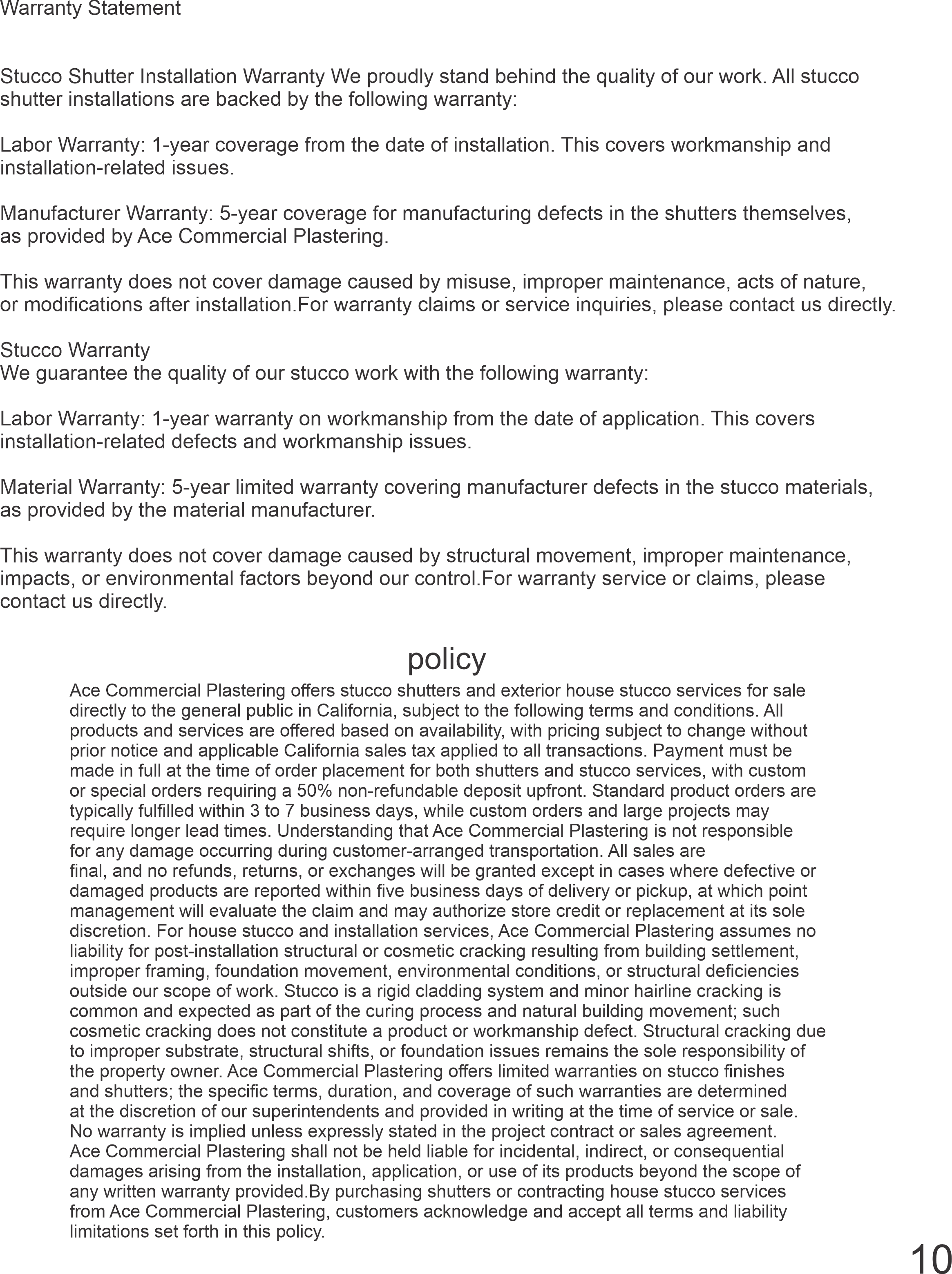 Warranty Statement

Stucco Shutter Installation Warranty We proudly stand behind the quality of our work. All stucco shutter installations are backed by the following warranty:

Labor Warranty: 1-year coverage from the date of installation. This covers workmanship and installation-related issues.

Manufacturer Warranty: 5-year coverage for manufacturing defects in the shutters themselves, as provided by Ace Commercial Plastering.

This warranty does not cover damage caused by misuse, improper maintenance, acts of nature, or modifications after installation.For warranty claims or service inquiries, please contact us directly.

Stucco Warranty
We guarantee the quality of our stucco work with the following warranty:

Labor Warranty: 1-year warranty on workmanship from the date of application. This covers installation-related defects and workmanship issues.

Material Warranty: 5-year limited warranty covering manufacturer defects in the stucco materials, as provided by the material manufacturer.

This warranty does not cover damage caused by structural movement, improper maintenance, impacts, or environmental factors beyond our control.For warranty service or claims, please contact us directly.

policy

Ace Commercial Plastering offers stucco shutters and exterior house stucco services for sale directly to the general public in California, subject to the following terms and conditions. All products and services are offered based on availability, with pricing subject to change without prior notice and applicable California sales tax applied to all transactions. Payment must be made in full at the time of order placement for both shutters and stucco services, with custom or special orders requiring a 50% non-refundable deposit upfront. Standard product orders are typically fulfilled within 3 to 7 business days, while custom orders and large projects may require longer lead times. Understanding that Ace Commercial Plastering is not responsible for any damage occurring during customer-arranged transportation. All sales are final, and no refunds, returns, or exchanges will be granted except in cases where defective or damaged products are reported within five business days of delivery or pickup, at which point management will evaluate the claim and may authorize store credit or replacement at its sole discretion. For house stucco and installation services, Ace Commercial Plastering assumes no liability for post-installation structural or cosmetic cracking resulting from building settlement, improper framing, foundation movement, environmental conditions, or structural deficiencies outside our scope of work. Stucco is a rigid cladding system and minor hairline cracking is common and expected as part of the curing process and natural building movement; such cosmetic cracking does not constitute a product or workmanship defect. Structural cracking due to improper substrate, structural shifts, or foundation issues remains the sole responsibility of the property owner. Ace Commercial Plastering offers limited warranties on stucco finishes and shutters; the specific terms, duration, and coverage of such warranties are determined at the discretion of our superintendents and provided in writing at the time of service or sale. No warranty is implied unless expressly stated in the project contract or sales agreement. Ace Commercial Plastering shall not be held liable for incidental, indirect, or consequential damages arising from the installation, application, or use of its products beyond the scope of any written warranty provided.By purchasing shutters or contracting house stucco services from Ace Commercial Plastering, customers acknowledge and accept all terms and liability limitations set forth in this policy.

10